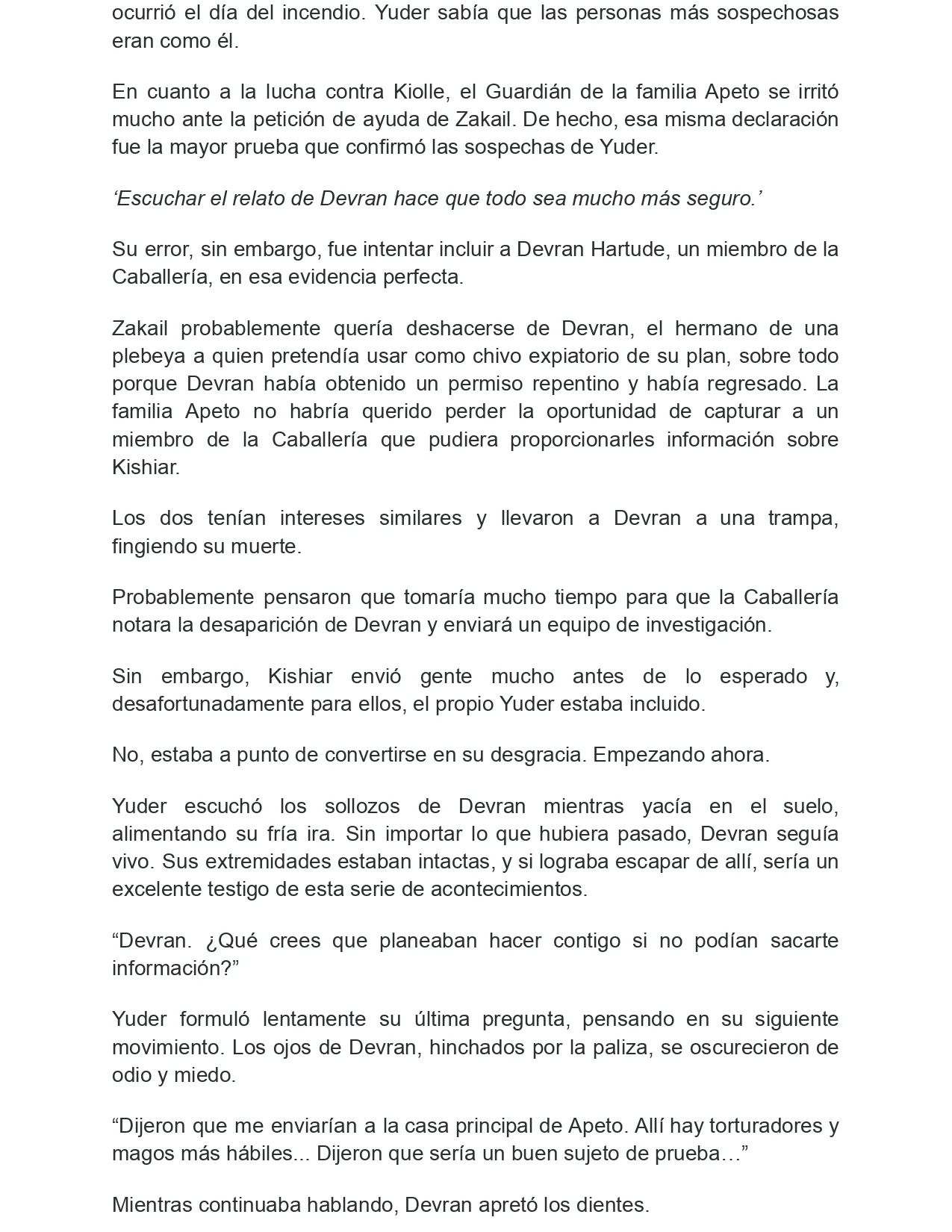 ocurrió el día del incendio. Yuder sabía que las personas más sospechosas eran como él.

En cuanto a la lucha contra Kiolle, el Guardián de la familia Apeto se irritó mucho ante la petición de ayuda de Zakail. De hecho, esa misma declaración fue la mayor prueba que confirmó las sospechas de Yuder.

'Escuchar el relato de Devran hace que todo sea mucho más seguro.'

Su error, sin embargo, fue intentar incluir a Devran Hartude, un miembro de la Caballería, en esa evidencia perfecta.

Zakail probablemente quería deshacerse de Devran, el hermano de una plebeya a quien pretendía usar como chivo expiatorio de su plan, sobre todo porque Devran había obtenido un permiso repentino y había regresado. La familia Apeto no habría querido perder la oportunidad de capturar a un miembro de la Caballería que pudiera proporcionarles información sobre Kishiar.

Los dos tenían intereses similares y llevaron a Devran a una trampa, fingiendo su muerte.

Probablemente pensaron que tomaría mucho tiempo para que la Caballería notara la desaparición de Devran y enviará un equipo de investigación.

Sin embargo, Kishiar envió gente mucho antes de lo esperado y, desafortunadamente para ellos, el propio Yuder estaba incluido.

No, estaba a punto de convertirse en su desgracia. Empezando ahora.

Yuder escuchó los sollozos de Devran mientras yacía en el suelo, alimentando su fría ira. Sin importar lo que hubiera pasado, Devran seguía vivo. Sus extremidades estaban intactas, y si lograba escapar de allí, sería un excelente testigo de esta serie de acontecimientos.

"Devran. ¿Qué crees que planeaban hacer contigo si no podían sacarte información?"

Yuder formuló lentamente su última pregunta, pensando en su siguiente movimiento. Los ojos de Devran, hinchados por la paliza, se oscurecieron de odio y miedo.

"Dijeron que me enviarían a la casa principal de Apeto. Allí hay torturadores y magos más hábiles... Dijeron que sería un buen sujeto de prueba…"

Mientras continuaba hablando, Devran apretó los dientes.